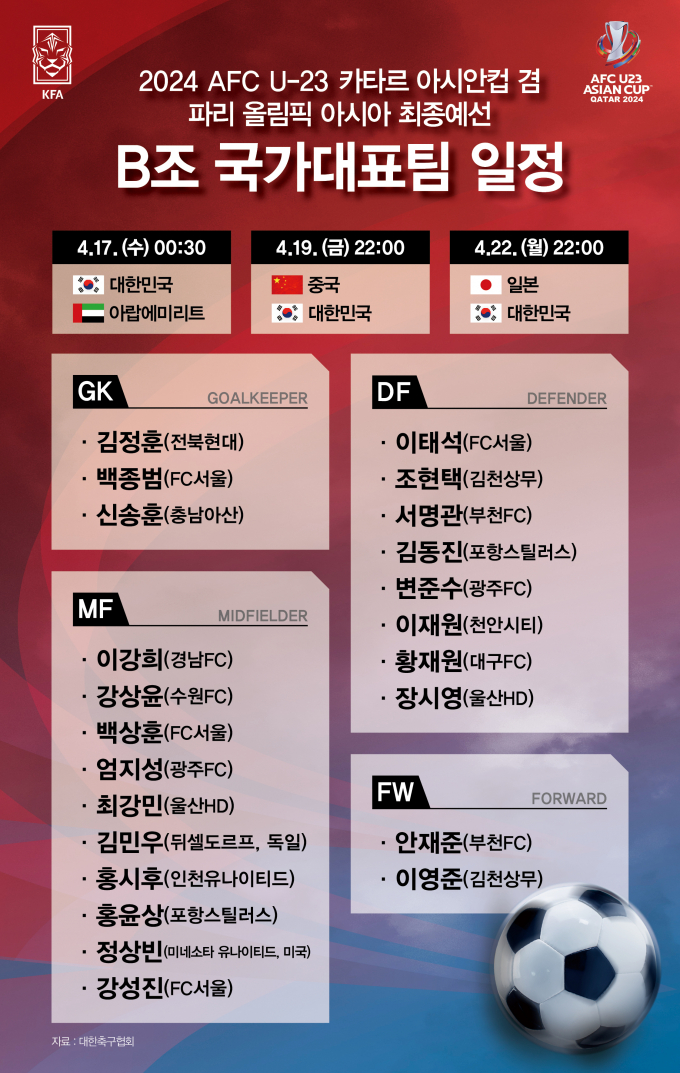 KFA

AFC U23 ASIAN CUP QATAR 2024

2024 AFC U-23 카타르 아시안컵 겸 파리 올림픽 아시아 최종예선

B조 국가대표팀 일정

4.17. (수) 00:30
대한민국
아랍에미리트

4.19. (금) 22:00
중국
대한민국

4.22. (월) 22:00
일본
대한민국

GK GOALKEEPER
· 김정훈(전북현대)
· 백종범(FC서울)
· 신송훈(충남아산)

MF MIDFIELDER
· 이강희(경남FC)
· 강상윤(수원FC)
· 백상훈(FC서울)
· 엄지성(광주FC)
· 최강민(울산HD)
· 김민우(뒤셀도르프, 독일)
· 홍시후(인천유나이티드)
· 홍윤상(포항스틸러스)
· 정상빈(미네소타 유나이티드, 미국)
· 강성진(FC서울)

DF DEFENDER
· 이태석(FC서울)
· 조현택(김천상무)
· 서명관(부천FC)
· 김동진(포항스틸러스)
· 변준수(광주FC)
· 이재원(천안시티)
· 황재원(대구FC)
· 장시영(울산HD)

FW FORWARD
· 안재준(부천FC)
· 이영준(김천상무)

자료 : 대한축구협회